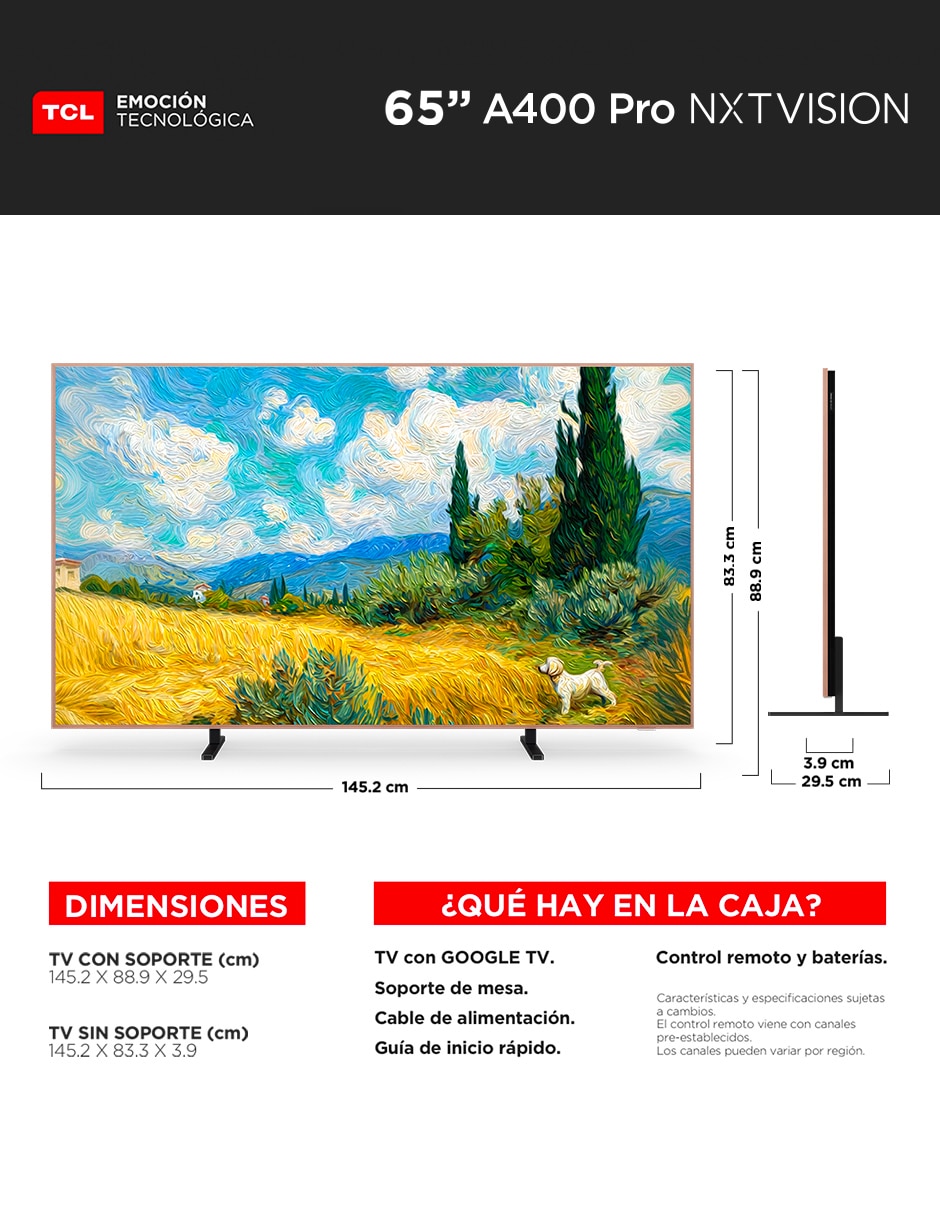 TCL EMOCIÓN TECNOLÓGICA

65” A400 Pro NXTVISION

83.3 cm

88.9 cm

145.2 cm

3.9 cm

29.5 cm

DIMENSIONES

TV CON SOPORTE (cm)
145.2 X 88.9 X 29.5

TV SIN SOPORTE (cm)
145.2 X 83.3 X 3.9

¿QUÉ HAY EN LA CAJA?

TV con GOOGLE TV.

Soporte de mesa.

Cable de alimentación.

Guía de inicio rápido.

Control remoto y baterías.

Características y especificaciones sujetas a cambios.
El control remoto viene con canales pre-establecidos.
Los canales pueden variar por región.